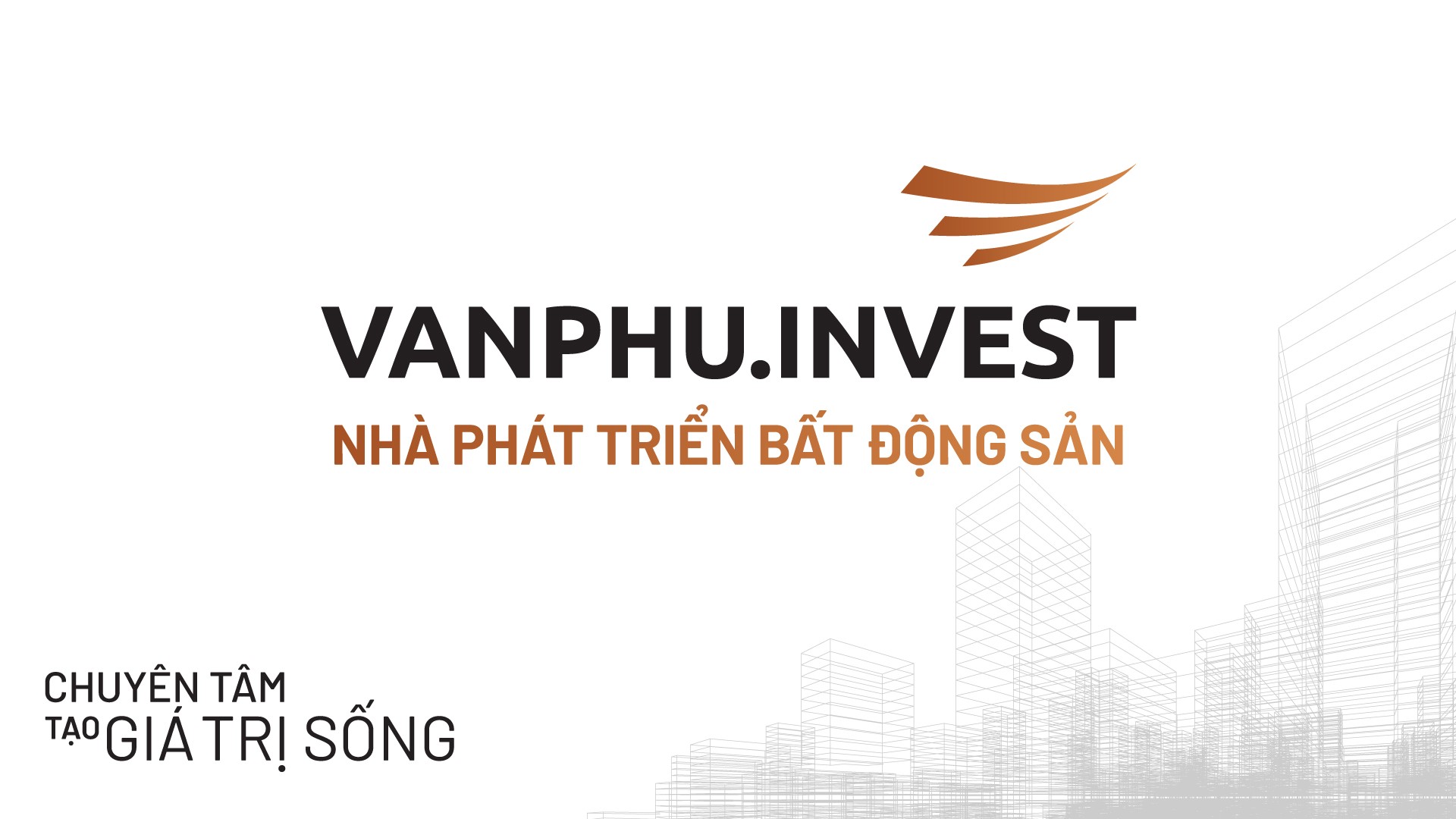 VANPHU.INVEST
NHÀ PHÁT TRIỂN BẤT ĐỘNG SẢN

CHUYÊN TÂM
TẠO GIÁ TRỊ SỐNG